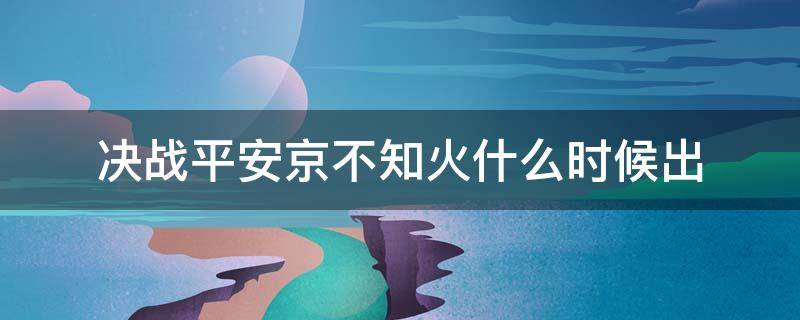 决战平安京不知火什么时候出